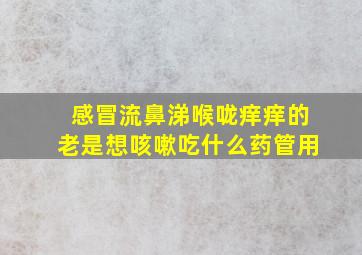 感冒流鼻涕喉咙痒痒的
老是想咳嗽吃什么药管用